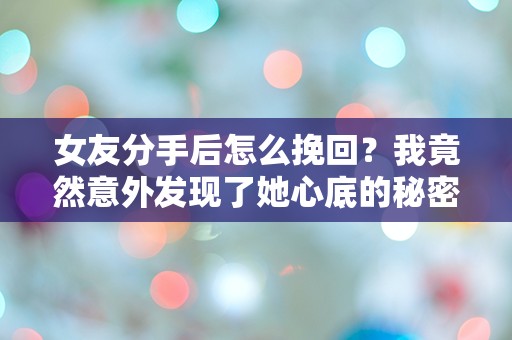 女友分手后怎么挽回？我竟然意外发现了她心底的秘密